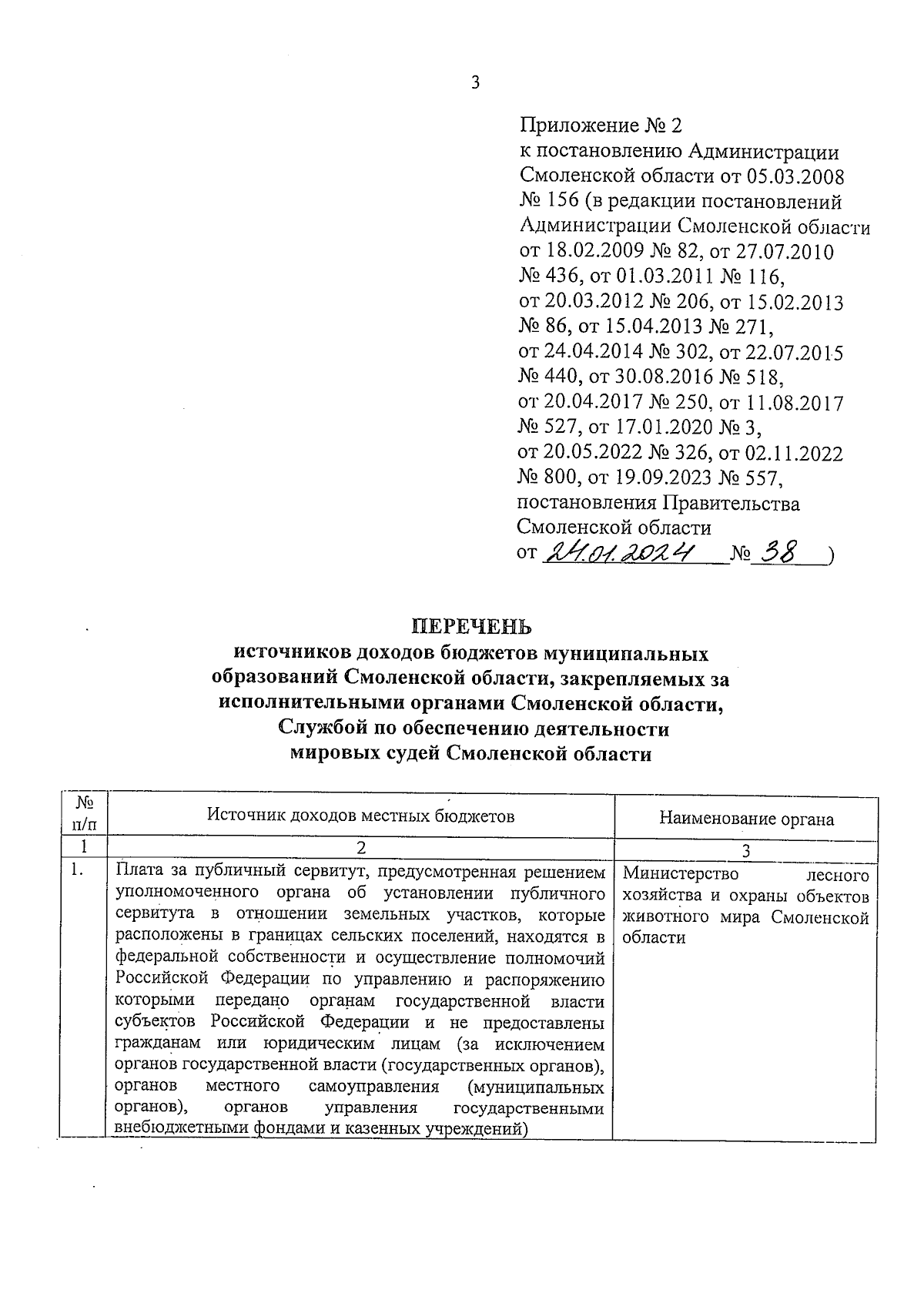 3

Приложение № 2
к постановлению Администрации Смоленской области от 05.03.2008 № 156 (в редакции постановлений Администрации Смоленской области от 18.02.2009 № 82, от 27.07.2010 № 436, от 01.03.2011 № 116, от 20.03.2012 № 206, от 15.02.2013 № 86, от 15.04.2013 № 271, от 24.04.2014 № 302, от 22.07.2015 № 440, от 30.08.2016 № 518, от 20.04.2017 № 250, от 11.08.2017 № 527, от 17.01.2020 № 3, от 20.05.2022 № 326, от 02.11.2022 № 800, от 19.09.2023 № 557, постановления Правительства Смоленской области
от 24.01.2024 № 38 )

ПЕРЕЧЕНЬ
источников доходов бюджетов муниципальных образований Смоленской области, закрепляемых за исполнительными органами Смоленской области, Службой по обеспечению деятельности мировых судей Смоленской области

| № п/п | Источник доходов местных бюджетов | Наименование органа |
|---|---|---|
| 1 | 2 | 3 |
| 1. | Плата за публичный сервитут, предусмотренная решением уполномоченного органа об установлении публичного сервитута в отношении земельных участков, которые расположены в границах сельских поселений, находятся в федеральной собственности и осуществление полномочий Российской Федерации по управлению и распоряжению которыми передано органам государственной власти субъектов Российской Федерации и не предоставлены гражданам или юридическим лицам (за исключением органов государственной власти (государственных органов), органов местного самоуправления (муниципальных органов), органов управления государственными внебюджетными фондами и казенных учреждений) | Министерство лесного хозяйства и охраны объектов животного мира Смоленской области |